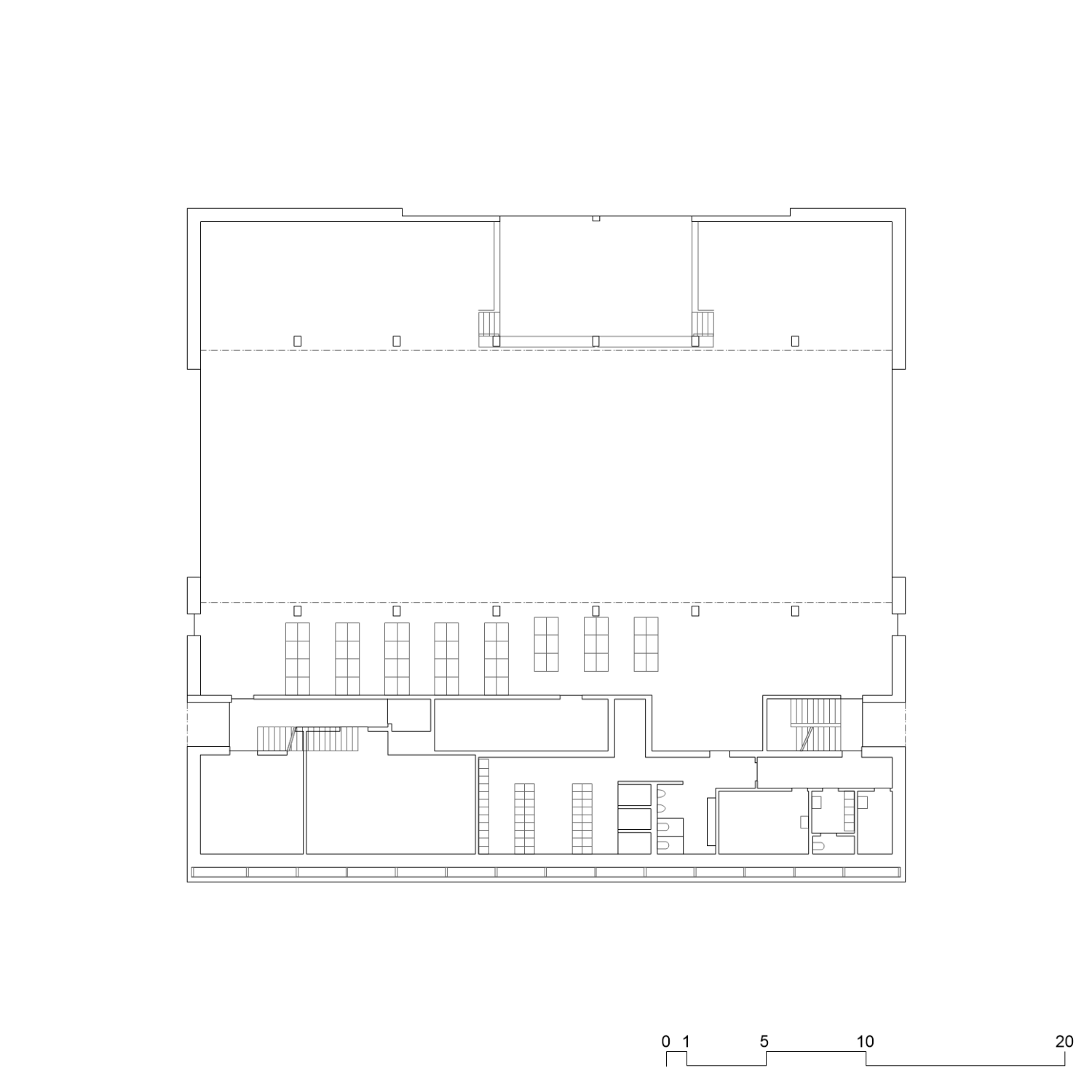 0 1 5 10 20